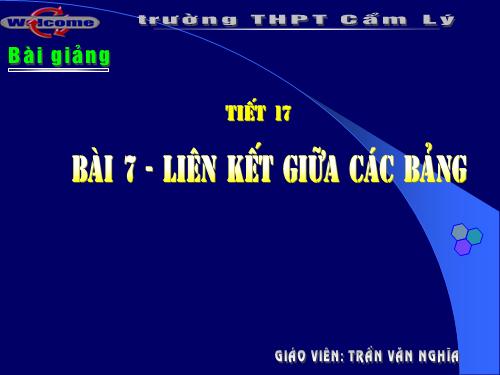 Welcome

trường THPT Cẩm Lý

Bài giảng

TIẾT 17

BÀI 7 - LIÊN KẾT GIỮA CÁC BẢNG

GIÁO VIÊN: TRẦN VĂN NGHĨA